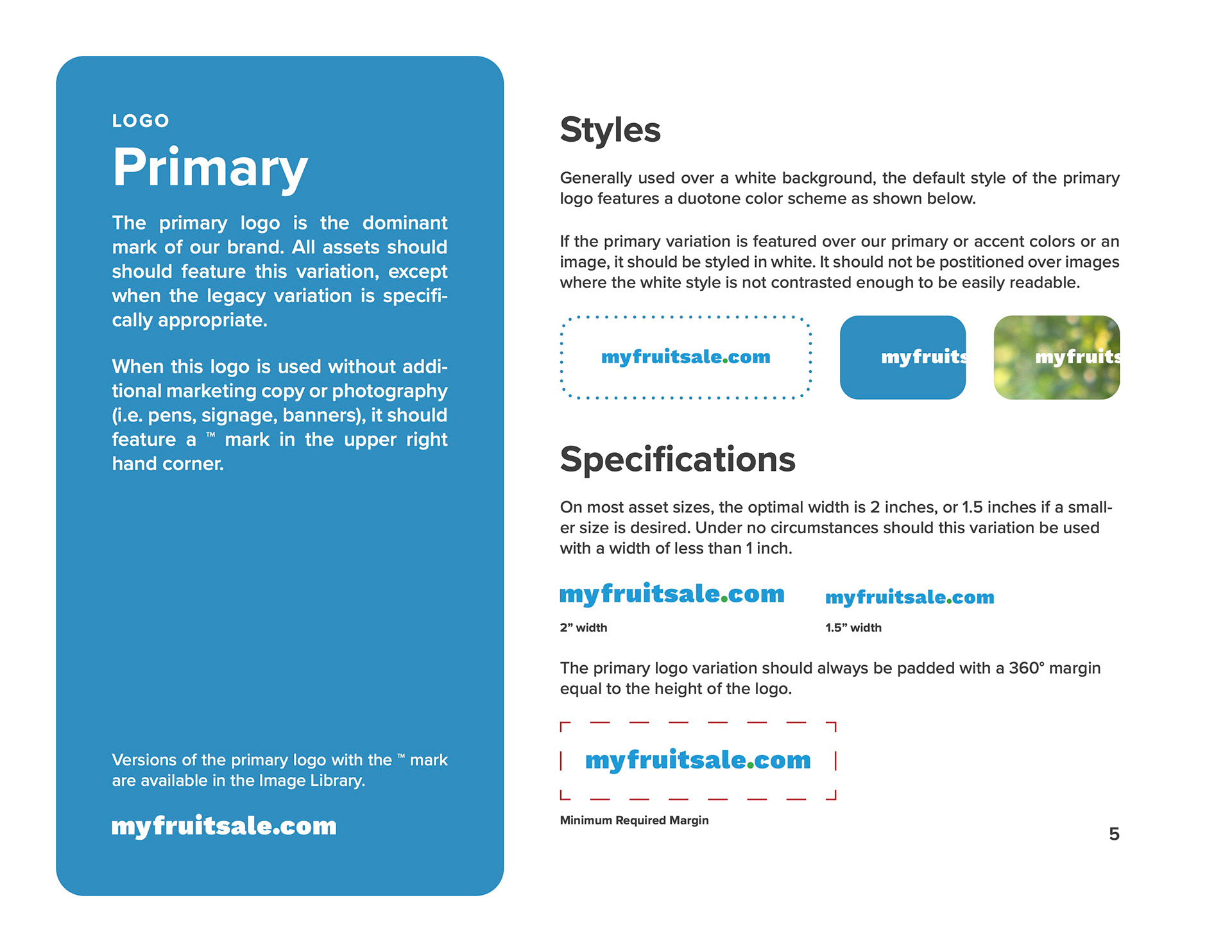 LOGO

Primary

The primary logo is the dominant mark of our brand. All assets should should feature this variation, except when the legacy variation is specifically appropriate.

When this logo is used without additional marketing copy or photography (i.e. pens, signage, banners), it should feature a ™ mark in the upper right hand corner.

Versions of the primary logo with the ™ mark are available in the Image Library.

myfruitsale.com

Styles

Generally used over a white background, the default style of the primary logo features a duotone color scheme as shown below.

If the primary variation is featured over our primary or accent colors or an image, it should be styled in white. It should not be postitioned over images where the white style is not contrasted enough to be easily readable.

myfruitsale.com

myfruits

myfruits

Specifications

On most asset sizes, the optimal width is 2 inches, or 1.5 inches if a smaller size is desired. Under no circumstances should this variation be used with a width of less than 1 inch.

myfruitsale.com

2” width

myfruitsale.com

1.5” width

The primary logo variation should always be padded with a 360° margin equal to the height of the logo.

myfruitsale.com

Minimum Required Margin

5